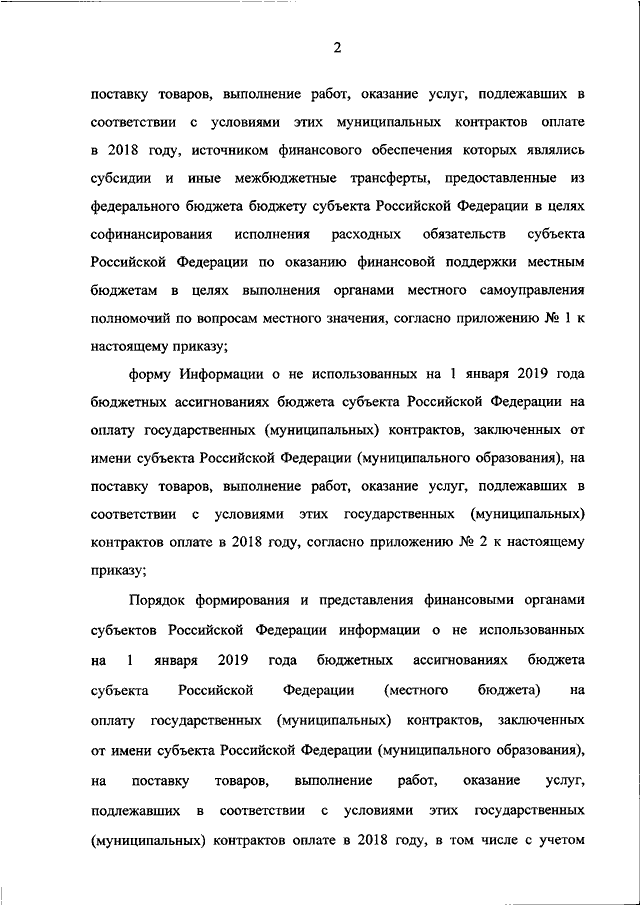 2

поставку товаров, выполнение работ, оказание услуг, подлежавших в соответствии с условиями этих муниципальных контрактов оплате в 2018 году, источником финансового обеспечения которых являлись субсидии и иные межбюджетные трансферты, предоставленные из федерального бюджета бюджету субъекта Российской Федерации в целях софинансирования исполнения расходных обязательств субъекта Российской Федерации по оказанию финансовой поддержки местным бюджетам в целях выполнения органами местного самоуправления полномочий по вопросам местного значения, согласно приложению № 1 к настоящему приказу;

форму Информации о не использованных на 1 января 2019 года бюджетных ассигнованиях бюджета субъекта Российской Федерации на оплату государственных (муниципальных) контрактов, заключенных от имени субъекта Российской Федерации (муниципального образования), на поставку товаров, выполнение работ, оказание услуг, подлежавших в соответствии с условиями этих государственных (муниципальных) контрактов оплате в 2018 году, согласно приложению № 2 к настоящему приказу;

Порядок формирования и представления финансовыми органами субъектов Российской Федерации информации о не использованных на 1 января 2019 года бюджетных ассигнованиях бюджета субъекта Российской Федерации (местного бюджета) на оплату государственных (муниципальных) контрактов, заключенных от имени субъекта Российской Федерации (муниципального образования), на поставку товаров, выполнение работ, оказание услуг, подлежавших в соответствии с условиями этих государственных (муниципальных) контрактов оплате в 2018 году, в том числе с учетом